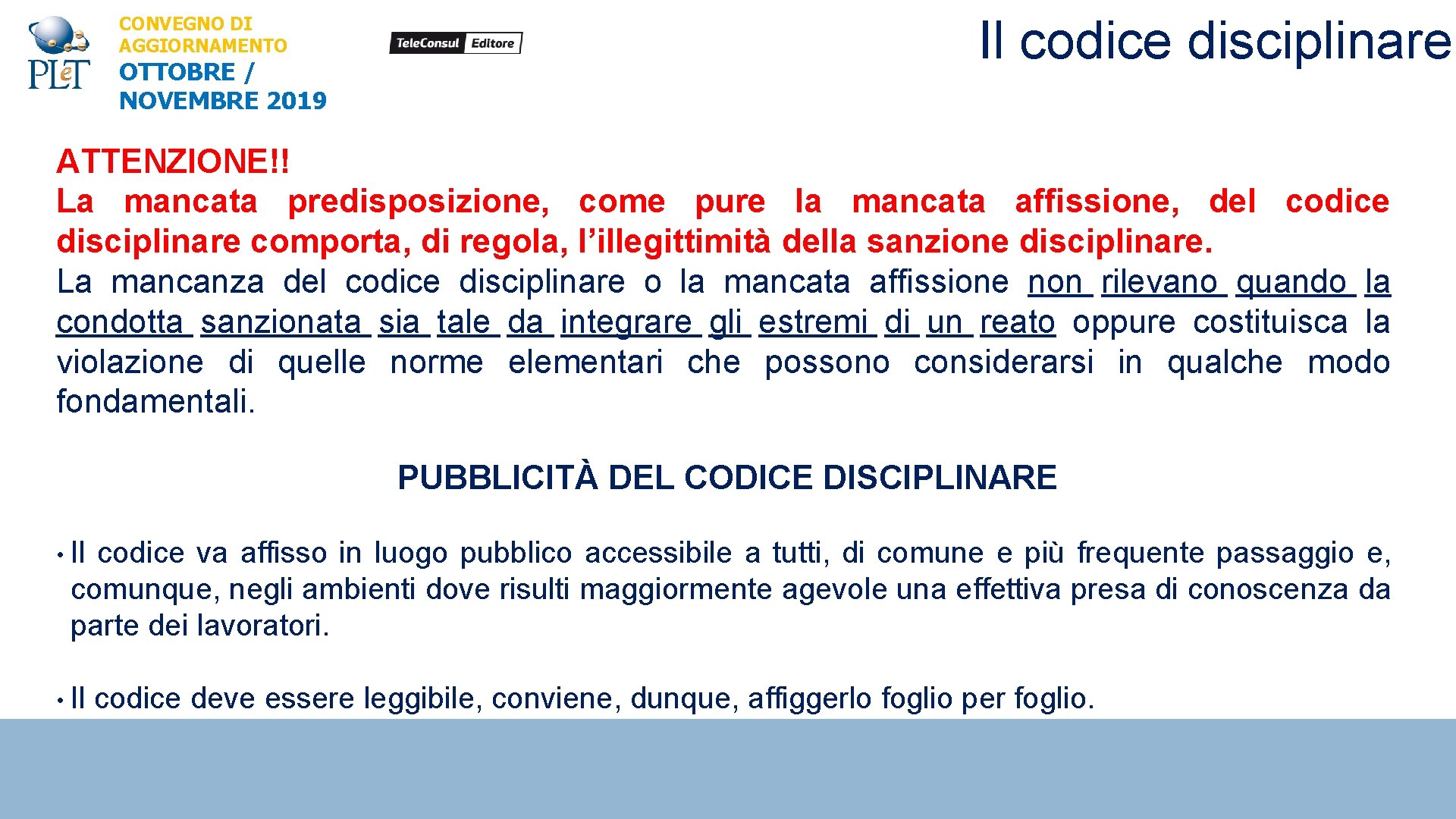 PLeT

CONVEGNO DI AGGIORNAMENTO OTTOBRE / NOVEMBRE 2019

TeleConsul Editore

Il codice disciplinare

ATTENZIONE!!
La mancata predisposizione, come pure la mancata affissione, del codice disciplinare comporta, di regola, l'illegittimità della sanzione disciplinare.
La mancanza del codice disciplinare o la mancata affissione non rilevano quando la condotta sanzionata sia tale da integrare gli estremi di un reato oppure costituisca la violazione di quelle norme elementari che possono considerarsi in qualche modo fondamentali.

PUBBLICITÀ DEL CODICE DISCIPLINARE

• Il codice va affisso in luogo pubblico accessibile a tutti, di comune e più frequente passaggio e, comunque, negli ambienti dove risulti maggiormente agevole una effettiva presa di conoscenza da parte dei lavoratori.

• Il codice deve essere leggibile, conviene, dunque, affiggerlo foglio per foglio.